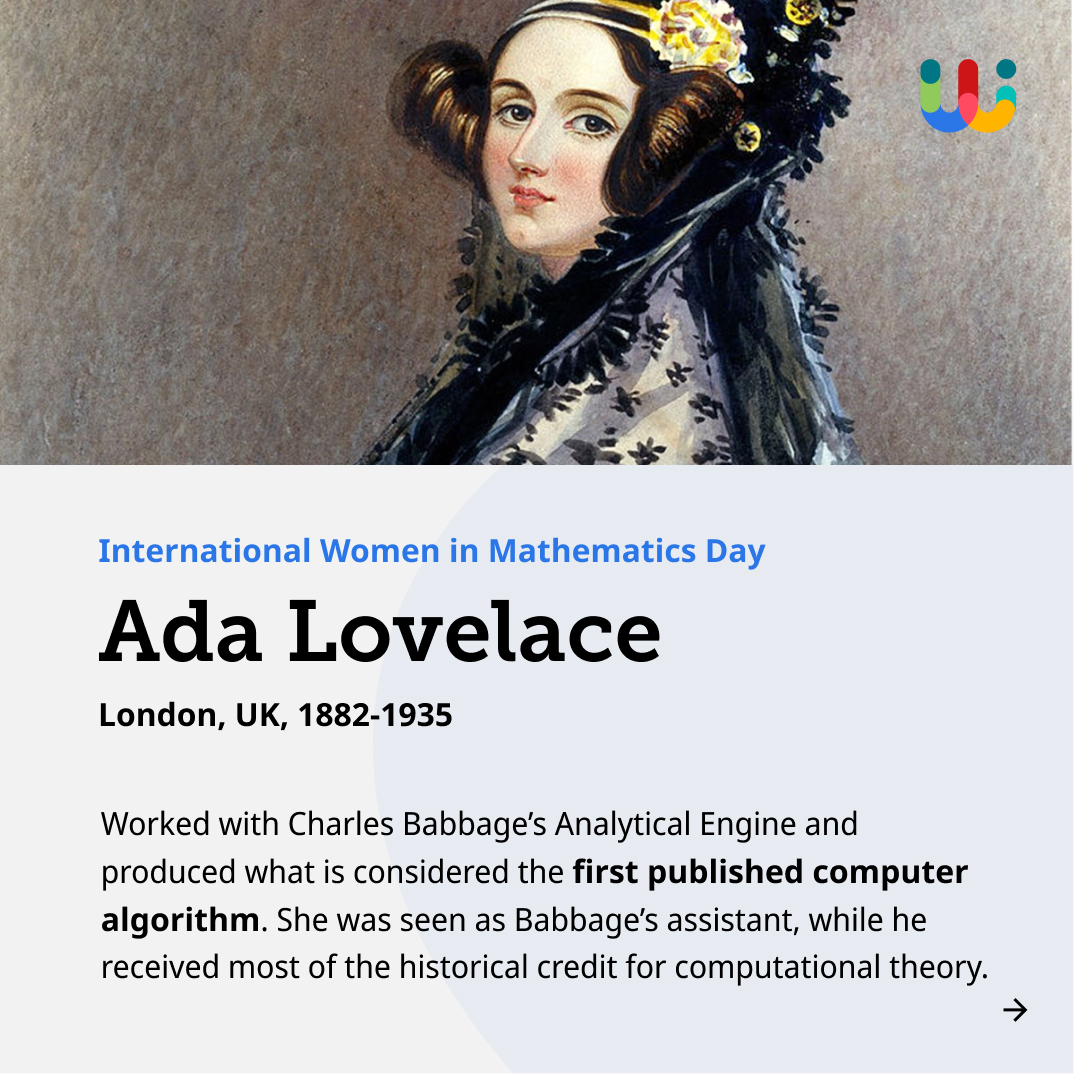 International Women in Mathematics Day

Ada Lovelace

London, UK, 1882-1935

Worked with Charles Babbage's Analytical Engine and produced what is considered the first published computer algorithm. She was seen as Babbage's assistant, while he received most of the historical credit for computational theory.

→